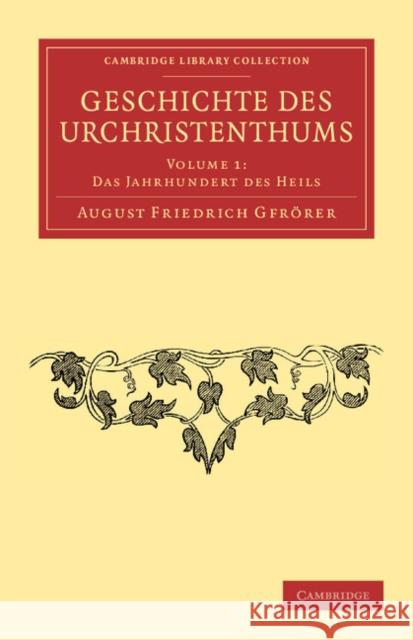 CAMBRIDGE LIBRARY COLLECTION

GESCHICHTE DES URCHRISTENTHUMS

VOLUME 1:
DAS JAHRHUNDERT DES HEILS

AUGUST FRIEDRICH GFRÖRER

CAMBRIDGE